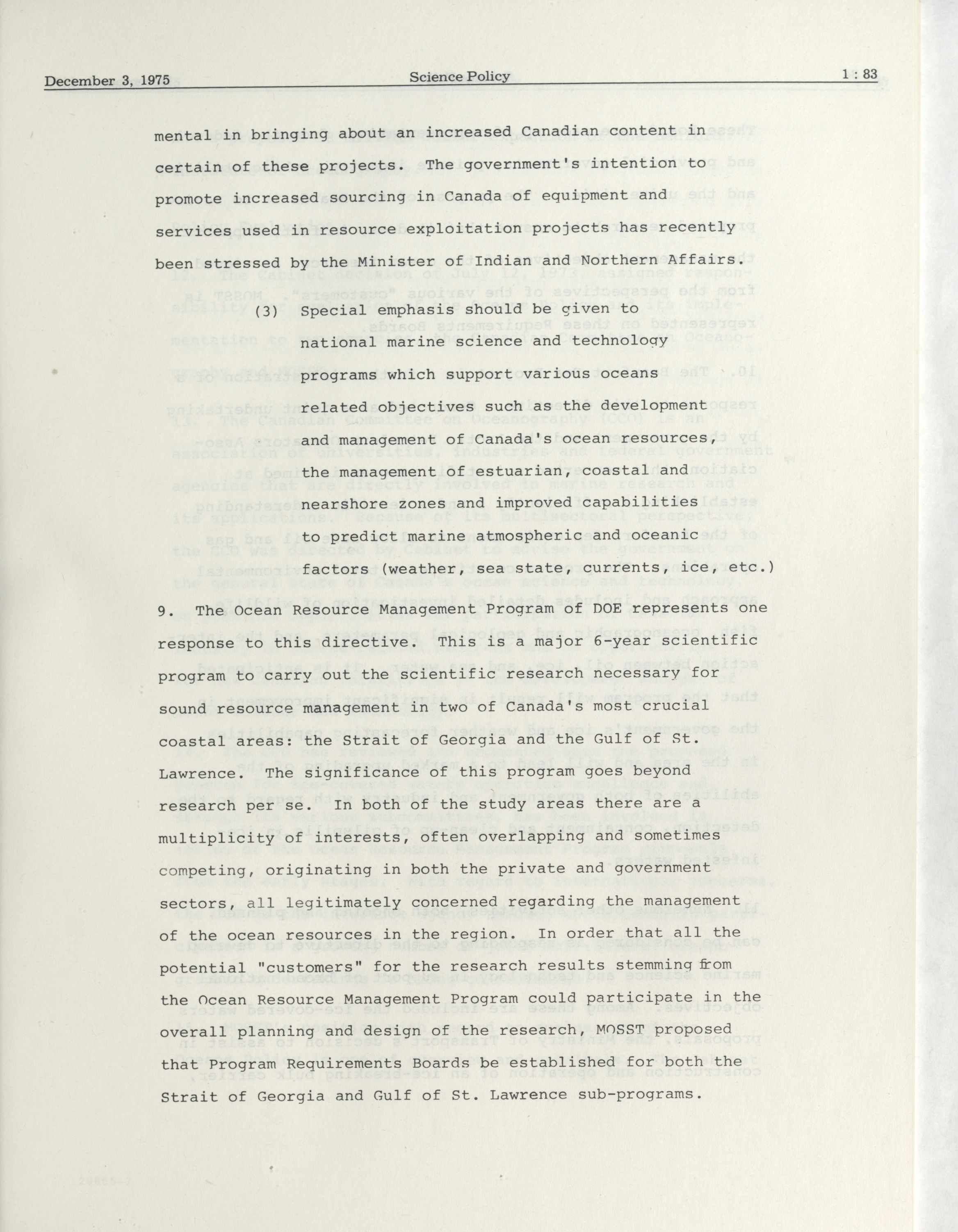 December 3, 1975 Science Policy 1 : 83

mental in bringing about an increased Canadian content in certain of these projects. The government's intention to promote increased sourcing in Canada of equipment and services used in resource exploitation projects has recently been stressed by the Minister of Indian and Northern Affairs.

(3) Special emphasis should be given to national marine science and technology programs which support various oceans related objectives such as the development and management of Canada's ocean resources, the management of estuarian, coastal and nearshore zones and improved capabilities to predict marine atmospheric and oceanic factors (weather, sea state, currents, ice, etc.)

9. The Ocean Resource Management Program of DOE represents one response to this directive. This is a major 6-year scientific program to carry out the scientific research necessary for sound resource management in two of Canada's most crucial coastal areas: the Strait of Georgia and the Gulf of St. Lawrence. The significance of this program goes beyond research per se. In both of the study areas there are a multiplicity of interests, often overlapping and sometimes competing, originating in both the private and government sectors, all legitimately concerned regarding the management of the ocean resources in the region. In order that all the potential "customers" for the research results stemming from the Ocean Resource Management Program could participate in the overall planning and design of the research, MOSST proposed that Program Requirements Boards be established for both the Strait of Georgia and Gulf of St. Lawrence sub-programs.